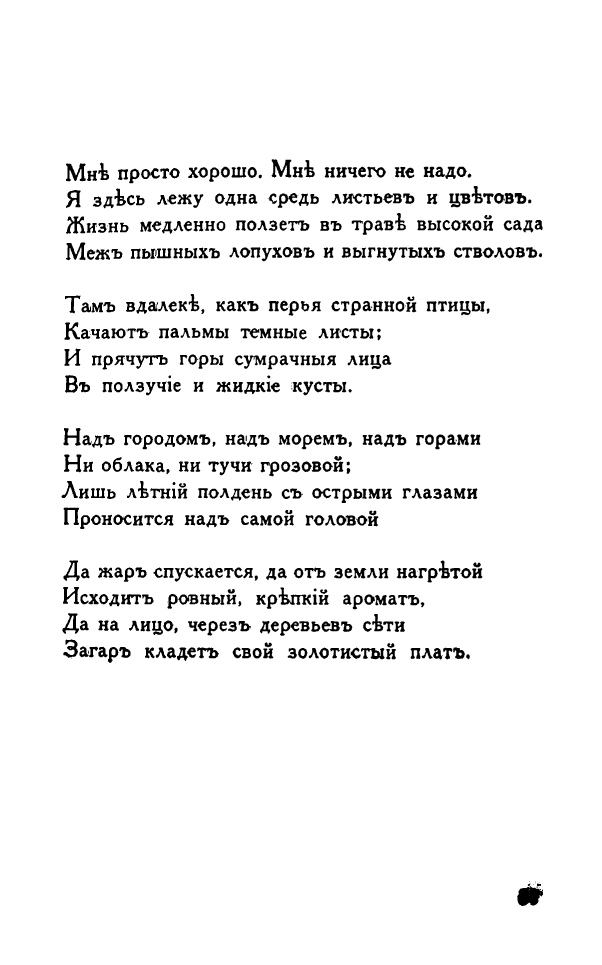 Мнѣ просто хорошо. Мнѣ ничего не надо.
Я здѣсь лежу одна средь листьевъ и цвѣтовъ.
Жизнь медленно ползетъ въ травѣ высокой сада
Межъ пышныхъ лопуховъ и выгнутыхъ стволовъ.

Тамъ вдалекѣ, какъ перья странной птицы,
Качаютъ пальмы темные листы;
И прячутъ горы сумрачныя лица
Въ ползучіе и жидкіе кусты.

Надъ городомъ, надъ моремъ, надъ горами
Ни облака, ни тучи грозовой;
Лишь лѣтній полдень съ острыми глазами
Проносится надъ самой головой

Да жаръ спускается, да отъ земли нагрѣтой
Исходитъ ровный, крѣпкій ароматъ,
Да на лицо, черезъ деревьевъ сѣти
Загаръ кладетъ свой золотистый платъ.